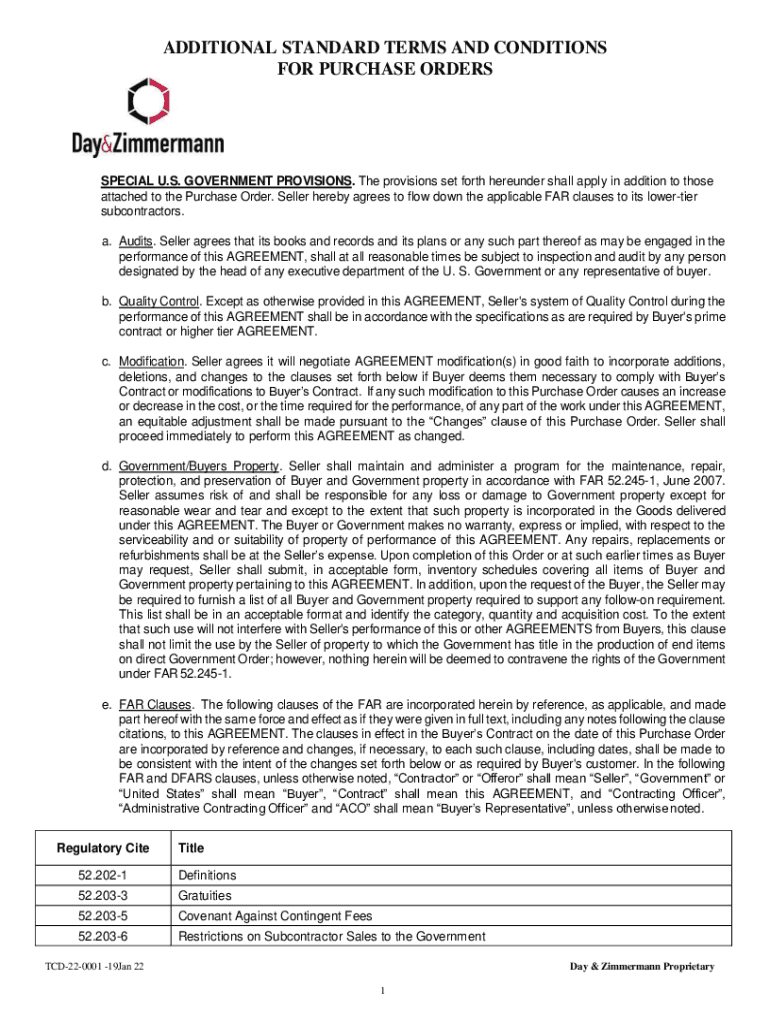 ADDITIONAL STANDARD TERMS AND CONDITIONS
FOR PURCHASE ORDERS

Day&Zimmermann

SPECIAL U.S. GOVERNMENT PROVISIONS. The provisions set forth hereunder shall apply in addition to those attached to the Purchase Order. Seller hereby agrees to flow down the applicable FAR clauses to its lower-tier subcontractors.

a. Audits. Seller agrees that its books and records and its plans or any such part thereof as may be engaged in the performance of this AGREEMENT, shall at all reasonable times be subject to inspection and audit by any person designated by the head of any executive department of the U. S. Government or any representative of buyer.

b. Quality Control. Except as otherwise provided in this AGREEMENT, Seller's system of Quality Control during the performance of this AGREEMENT shall be in accordance with the specifications as are required by Buyer's prime contract or higher tier AGREEMENT.

c. Modification. Seller agrees it will negotiate AGREEMENT modification(s) in good faith to incorporate additions, deletions, and changes to the clauses set forth below if Buyer deems them necessary to comply with Buyer's Contract or modifications to Buyer's Contract. If any such modification to this Purchase Order causes an increase or decrease in the cost, or the time required for the performance, of any part of the work under this AGREEMENT, an equitable adjustment shall be made pursuant to the "Changes" clause of this Purchase Order. Seller shall proceed immediately to perform this AGREEMENT as changed.

d. Government/Buyers Property. Seller shall maintain and administer a program for the maintenance, repair, protection, and preservation of Buyer and Government property in accordance with FAR 52.245-1, June 2007. Seller assumes risk of and shall be responsible for any loss or damage to Government property except for reasonable wear and tear and except to the extent that such property is incorporated in the Goods delivered under this AGREEMENT. The Buyer or Government makes no warranty, express or implied, with respect to the serviceability and or suitability of property of performance of this AGREEMENT. Any repairs, replacements or refurbishments shall be at the Seller's expense. Upon completion of this Order or at such earlier times as Buyer may request, Seller shall submit, in acceptable form, inventory schedules covering all items of Buyer and Government property pertaining to this AGREEMENT. In addition, upon the request of the Buyer, the Seller may be required to furnish a list of all Buyer and Government property required to support any follow-on requirement. This list shall be in an acceptable format and identify the category, quantity and acquisition cost. To the extent that such use will not interfere with Seller's performance of this or other AGREEMENTS from Buyers, this clause shall not limit the use by the Seller of property to which the Government has title in the production of end items on direct Government Order; however, nothing herein will be deemed to contravene the rights of the Government under FAR 52.245-1.

e. FAR Clauses. The following clauses of the FAR are incorporated herein by reference, as applicable, and made part hereof with the same force and effect as if they were given in full text, including any notes following the clause citations, to this AGREEMENT. The clauses in effect in the Buyer's Contract on the date of this Purchase Order are incorporated by reference and changes, if necessary, to each such clause, including dates, shall be made to be consistent with the intent of the changes set forth below or as required by Buyer's customer. In the following FAR and DFARS clauses, unless otherwise noted, "Contractor" or "Offeror" shall mean "Seller", "Government" or "United States" shall mean "Buyer", "Contract" shall mean this AGREEMENT, and "Contracting Officer", "Administrative Contracting Officer" and "ACO" shall mean "Buyer's Representative", unless otherwise noted.

| Regulatory Cite | Title |
|---|---|
| 52.202-1 | Definitions |
| 52.203-3 | Gratuities |
| 52.203-5 | Covenant Against Contingent Fees |
| 52.203-6 | Restrictions on Subcontractor Sales to the Government |

TCD-22-0001 -19Jan 22

Day & Zimmermann Proprietary

1